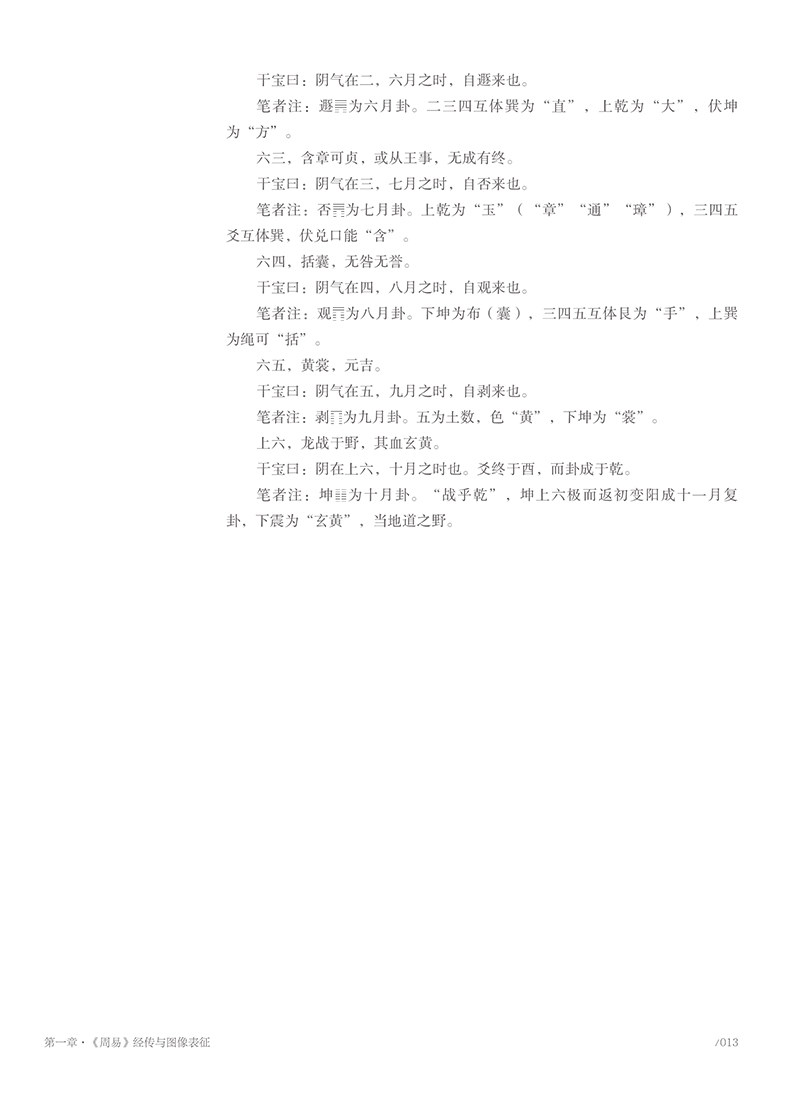 干宝曰：阴气在二，六月之时，自遯来也。

笔者注：遯䷠为六月卦。二三四互体巽为“直”，上乾为“大”，伏坤为“方”。

六三，含章可贞，或从王事，无成有终。

干宝曰：阴气在三，七月之时，自否来也。

笔者注：否䷋为七月卦。上乾为“玉”（“章”“通”“璋”），三四五爻互体巽，伏兑口能“含”。

六四，括囊，无咎无誉。

干宝曰：阴气在四，八月之时，自观来也。

笔者注：观䷓为八月卦。下坤为布（囊），三四五互体艮为“手”，上巽为绳可“括”。

六五，黄裳，元吉。

干宝曰：阴气在五，九月之时，自剥来也。

笔者注：剥䷖为九月卦。五为土数，色“黄”，下坤为“裳”。

上六，龙战于野，其血玄黄。

干宝曰：阴在上六，十月之时也。爻终于酉，而卦成于乾。

笔者注：坤䷁为十月卦。“战乎乾”，坤上六极而返初变阳成十一月复卦，下震为“玄黄”，当地道之野。

第一章·《周易》经传与图像表征

/013